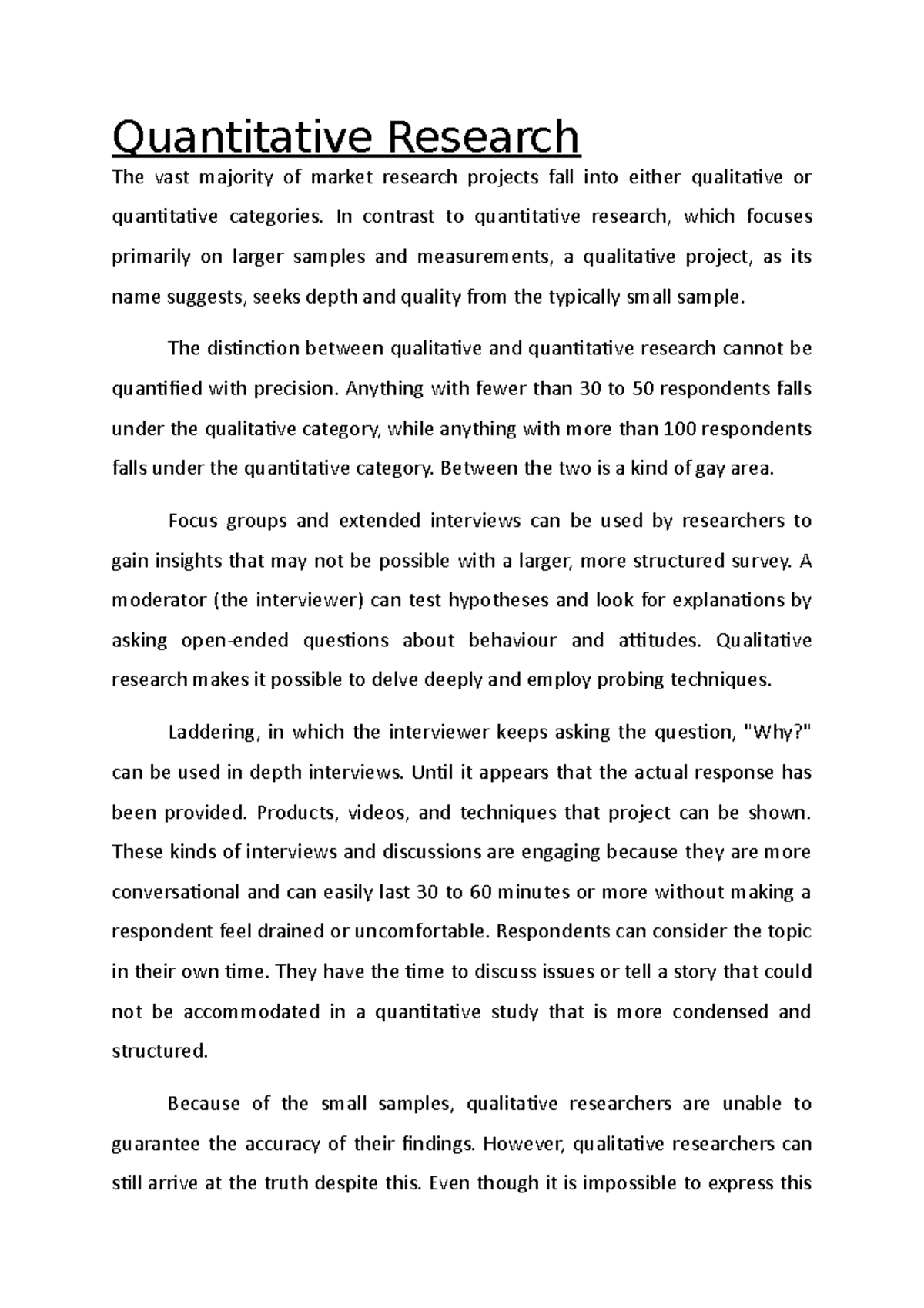 Quantitative Research

The vast majority of market research projects fall into either qualitative or quantitative categories. In contrast to quantitative research, which focuses primarily on larger samples and measurements, a qualitative project, as its name suggests, seeks depth and quality from the typically small sample.

The distinction between qualitative and quantitative research cannot be quantified with precision. Anything with fewer than 30 to 50 respondents falls under the qualitative category, while anything with more than 100 respondents falls under the quantitative category. Between the two is a kind of gay area.

Focus groups and extended interviews can be used by researchers to gain insights that may not be possible with a larger, more structured survey. A moderator (the interviewer) can test hypotheses and look for explanations by asking open-ended questions about behaviour and attitudes. Qualitative research makes it possible to delve deeply and employ probing techniques.

Laddering, in which the interviewer keeps asking the question, "Why?" can be used in depth interviews. Until it appears that the actual response has been provided. Products, videos, and techniques that project can be shown. These kinds of interviews and discussions are engaging because they are more conversational and can easily last 30 to 60 minutes or more without making a respondent feel drained or uncomfortable. Respondents can consider the topic in their own time. They have the time to discuss issues or tell a story that could not be accommodated in a quantitative study that is more condensed and structured.

Because of the small samples, qualitative researchers are unable to guarantee the accuracy of their findings. However, qualitative researchers can still arrive at the truth despite this. Even though it is impossible to express this